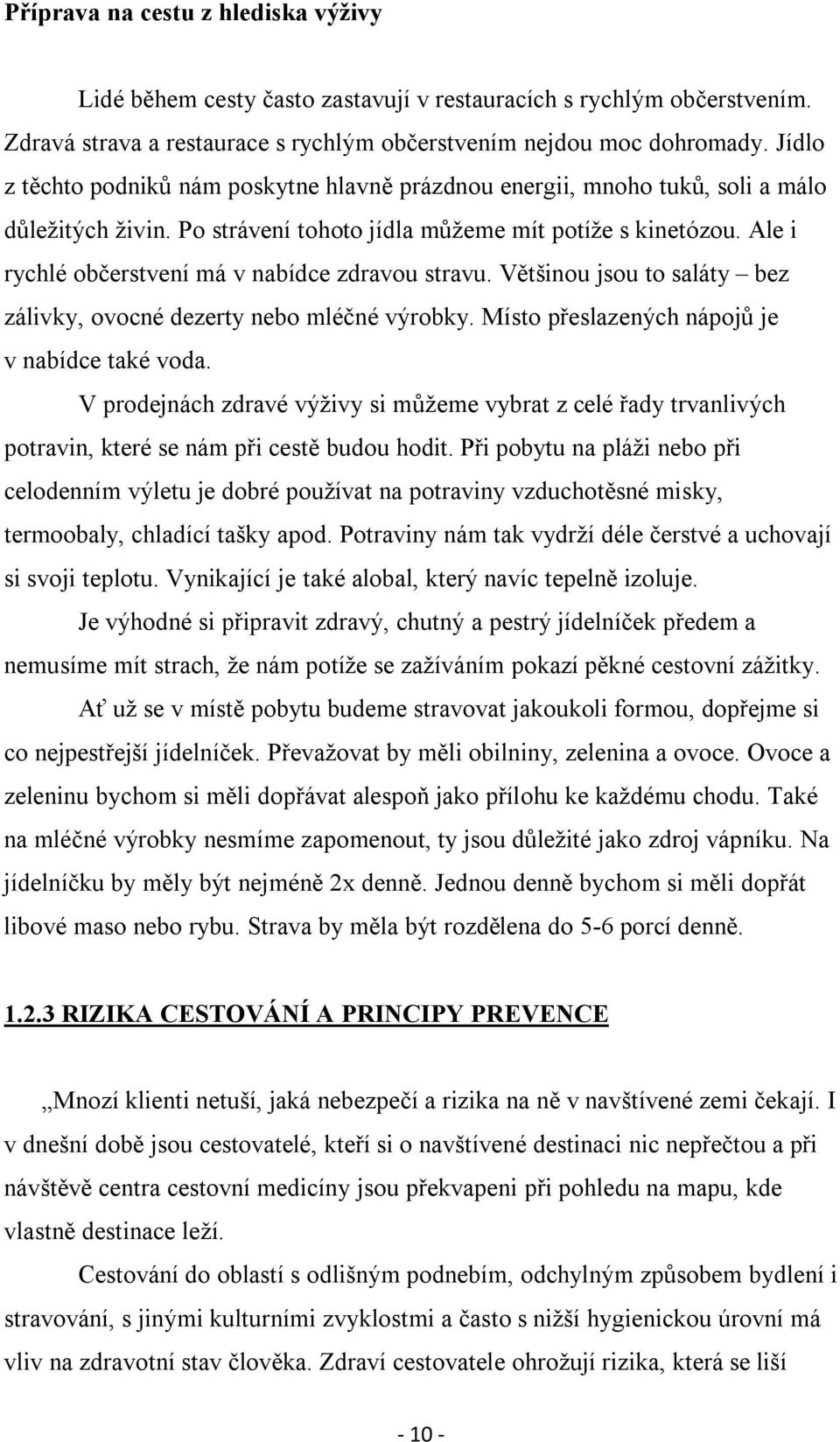 Příprava na cestu z hlediska výživy

Lidé během cesty často zastavují v restauracích s rychlým občerstvením. Zdravá strava a restaurace s rychlým občerstvením nejdou moc dohromady. Jídlo z těchto podniků nám poskytne hlavně prázdnou energii, mnoho tuků, soli a málo důležitých živin. Po strávení tohoto jídla můžeme mít potíže s kinetózou. Ale i rychlé občerstvení má v nabídce zdravou stravu. Většinou jsou to saláty – bez zálivky, ovocné dezerty nebo mléčné výrobky. Místo přeslazených nápojů je v nabídce také voda.

V prodejnách zdravé výživy si můžeme vybrat z celé řady trvanlivých potravin, které se nám při cestě budou hodit. Při pobytu na pláži nebo při celodenním výletu je dobré používat na potraviny vzduchotěsné misky, termoobaly, chladící tašky apod. Potraviny nám tak vydrží déle čerstvé a uchovají si svoji teplotu. Vynikající je také alobal, který navíc tepelně izoluje.

Je výhodné si připravit zdravý, chutný a pestrý jídelníček předem a nemusíme mít strach, že nám potíže se zažíváním pokazí pěkné cestovní zážitky.

Ať už se v místě pobytu budeme stravovat jakoukoli formou, dopřejme si co nejpestřejší jídelníček. Převažovat by měli obilniny, zelenina a ovoce. Ovoce a zeleninu bychom si měli dopřávat alespoň jako přílohu ke každému chodu. Také na mléčné výrobky nesmíme zapomenout, ty jsou důležité jako zdroj vápníku. Na jídelníčku by měly být nejméně 2x denně. Jednou denně bychom si měli dopřát libové maso nebo rybu. Strava by měla být rozdělena do 5-6 porcí denně.

1.2.3 RIZIKA CESTOVÁNÍ A PRINCIPY PREVENCE

„Mnozí klienti netuší, jaká nebezpečí a rizika na ně v navštívené zemi čekají. I v dnešní době jsou cestovatelé, kteří si o navštívené destinaci nic nepřečtou a při návštěvě centra cestovní medicíny jsou překvapeni při pohledu na mapu, kde vlastně destinace leží.

Cestování do oblastí s odlišným podnebím, odchylným způsobem bydlení i stravování, s jinými kulturními zvyklostmi a často s nižší hygienickou úrovní má vliv na zdravotní stav člověka. Zdraví cestovatele ohrožují rizika, která se liší

- 10 -